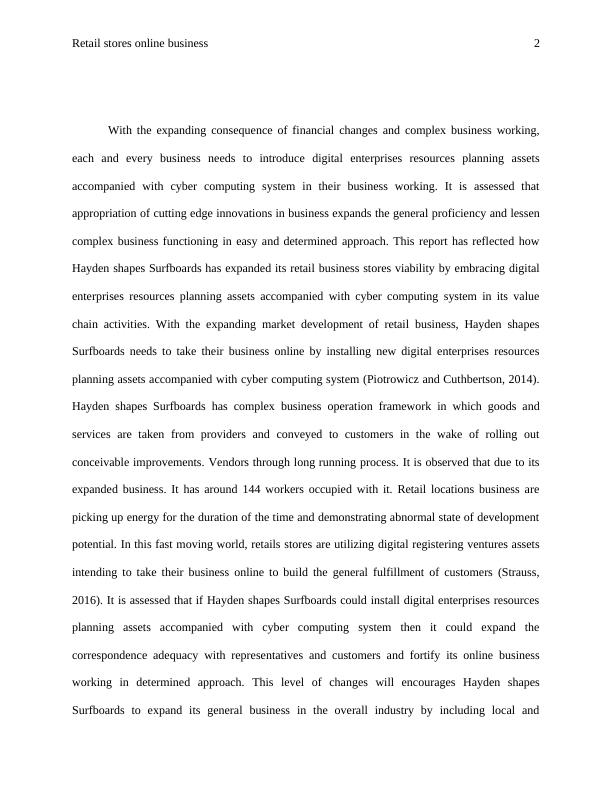 Retail stores online business 2

With the expanding consequence of financial changes and complex business working, each and every business needs to introduce digital enterprises resources planning assets accompanied with cyber computing system in their business working. It is assessed that appropriation of cutting edge innovations in business expands the general proficiency and lessen complex business functioning in easy and determined approach. This report has reflected how Hayden shapes Surfboards has expanded its retail business stores viability by embracing digital enterprises resources planning assets accompanied with cyber computing system in its value chain activities. With the expanding market development of retail business, Hayden shapes Surfboards needs to take their business online by installing new digital enterprises resources planning assets accompanied with cyber computing system (Piotrowicz and Cuthbertson, 2014). Hayden shapes Surfboards has complex business operation framework in which goods and services are taken from providers and conveyed to customers in the wake of rolling out conceivable improvements. Vendors through long running process. It is observed that due to its expanded business. It has around 144 workers occupied with it. Retail locations business are picking up energy for the duration of the time and demonstrating abnormal state of development potential. In this fast moving world, retails stores are utilizing digital registering ventures assets intending to take their business online to build the general fulfillment of customers (Strauss, 2016). It is assessed that if Hayden shapes Surfboards could install digital enterprises resources planning assets accompanied with cyber computing system then it could expand the correspondence adequacy with representatives and customers and fortify its online business working in determined approach. This level of changes will encourages Hayden shapes Surfboards to expand its general business in the overall industry by including local and